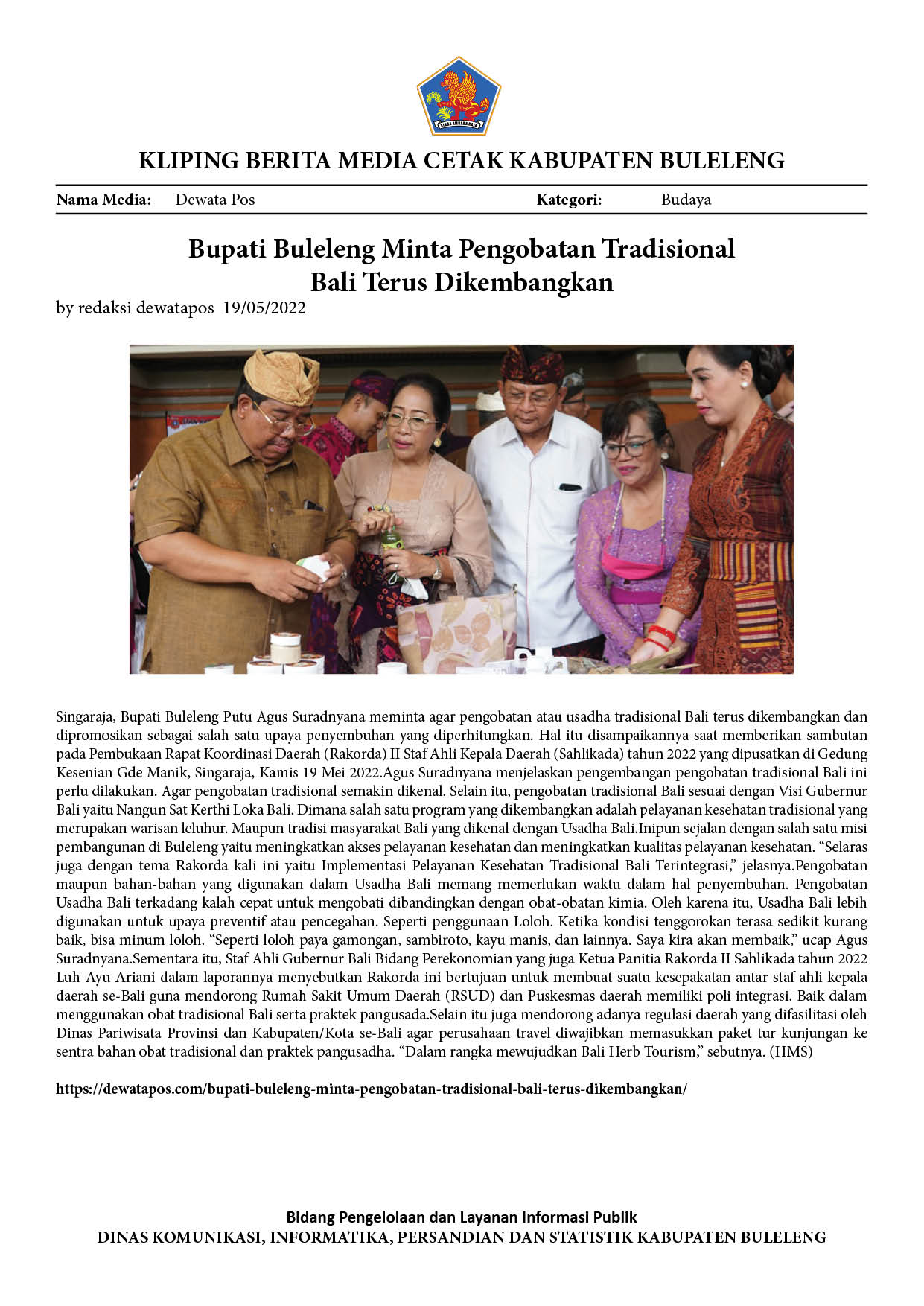 KLIPING BERITA MEDIA CETAK KABUPATEN BULELENG

Nama Media: Dewata Pos Kategori: Budaya

Bupati Buleleng Minta Pengobatan Tradisional Bali Terus Dikembangkan

by redaksi dewatapos 19/05/2022

Singaraja, Bupati Buleleng Putu Agus Suradnyana meminta agar pengobatan atau usadha tradisional Bali terus dikembangkan dan dipromosikan sebagai salah satu upaya penyembuhan yang diperhitungkan. Hal itu disampaikannya saat memberikan sambutan pada Pembukaan Rapat Koordinasi Daerah (Rakorda) II Staf Ahli Kepala Daerah (Sahlikada) tahun 2022 yang dipusatkan di Gedung Kesenian Gde Manik, Singaraja, Kamis 19 Mei 2022.Agus Suradnyana menjelaskan pengembangan pengobatan tradisional Bali ini perlu dilakukan. Agar pengobatan tradisional semakin dikenal. Selain itu, pengobatan tradisional Bali sesuai dengan Visi Gubernur Bali yaitu Nangun Sat Kerthi Loka Bali. Dimana salah satu program yang dikembangkan adalah pelayanan kesehatan tradisional yang merupakan warisan leluhur. Maupun tradisi masyarakat Bali yang dikenal dengan Usadha Bali.Inipun sejalan dengan salah satu misi pembangunan di Buleleng yaitu meningkatkan akses pelayanan kesehatan dan meningkatkan kualitas pelayanan kesehatan. "Selaras juga dengan tema Rakorda kali ini yaitu Implementasi Pelayanan Kesehatan Tradisional Bali Terintegrasi," jelasnya.Pengobatan maupun bahan-bahan yang digunakan dalam Usadha Bali memang memerlukan waktu dalam hal penyembuhan. Pengobatan Usadha Bali terkadang kalah cepat untuk mengobati dibandingkan dengan obat-obatan kimia. Oleh karena itu, Usadha Bali lebih digunakan untuk upaya preventif atau pencegahan. Seperti penggunaan Loloh. Ketika kondisi tenggorokan terasa sedikit kurang baik, bisa minum loloh. "Seperti loloh paya gamongan, sambiroto, kayu manis, dan lainnya. Saya kira akan membaik," ucap Agus Suradnyana.Sementara itu, Staf Ahli Gubernur Bali Bidang Perekonomian yang juga Ketua Panitia Rakorda II Sahlikada tahun 2022 Luh Ayu Ariani dalam laporannya menyebutkan Rakorda ini bertujuan untuk membuat suatu kesepakatan antar staf ahli kepala daerah se-Bali guna mendorong Rumah Sakit Umum Daerah (RSUD) dan Puskesmas daerah memiliki poli integrasi. Baik dalam menggunakan obat tradisional Bali serta praktek pangusada.Selain itu juga mendorong adanya regulasi daerah yang difasilitasi oleh Dinas Pariwisata Provinsi dan Kabupaten/Kota se-Bali agar perusahaan travel diwajibkan memasukkan paket tur kunjungan ke sentra bahan obat tradisional dan praktek pangusadha. "Dalam rangka mewujudkan Bali Herb Tourism," sebutnya. (HMS)

https://dewatapos.com/bupati-buleleng-minta-pengobatan-tradisional-bali-terus-dikembangkan/

Bidang Pengelolaan dan Layanan Informasi Publik
DINAS KOMUNIKASI, INFORMATIKA, PERSANDIAN DAN STATISTIK KABUPATEN BULELENG